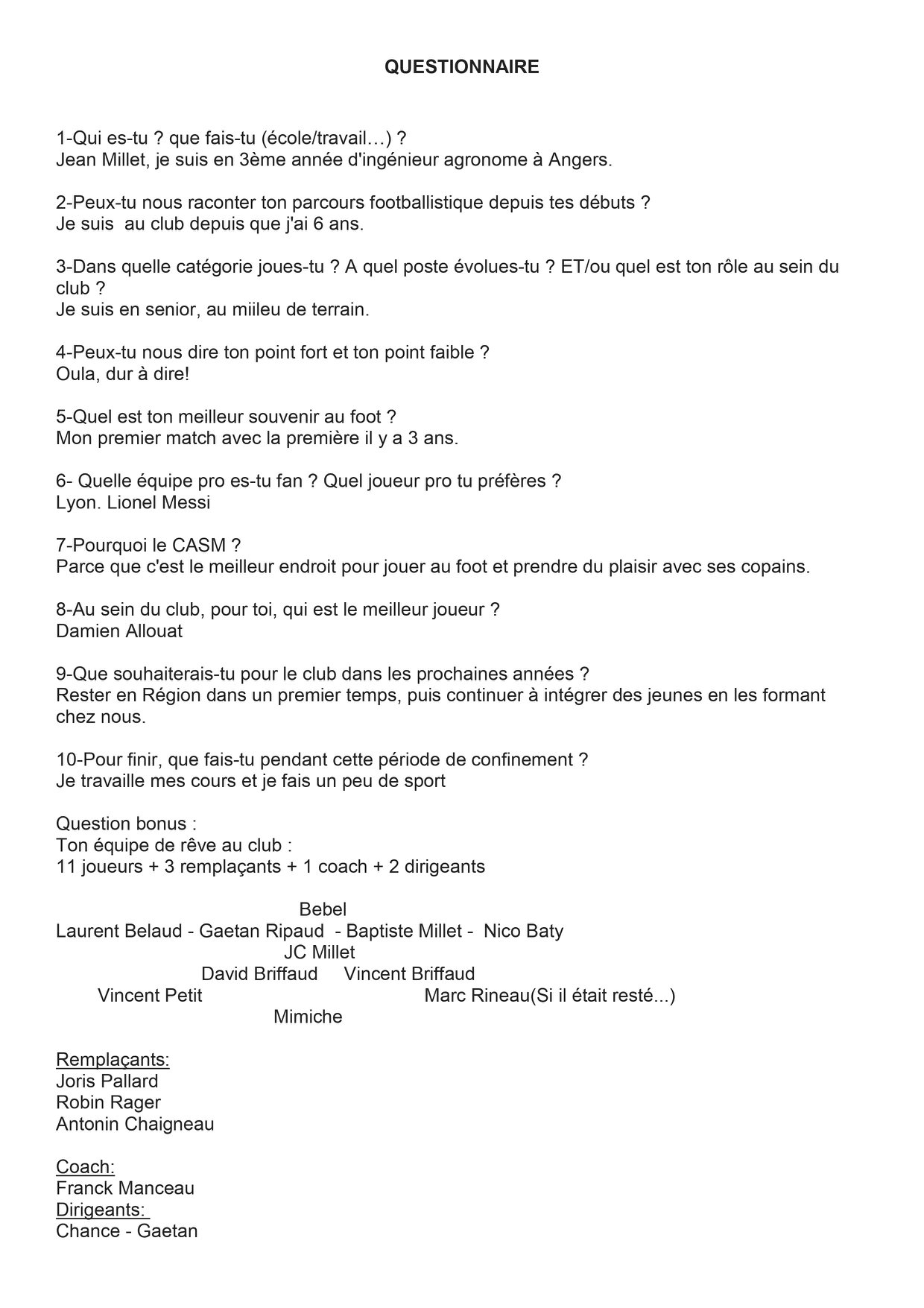 QUESTIONNAIRE

1-Qui es-tu ? que fais-tu (école/travail…) ?
Jean Millet, je suis en 3ème année d'ingénieur agronome à Angers.

2-Peux-tu nous raconter ton parcours footballistique depuis tes débuts ?
Je suis au club depuis que j'ai 6 ans.

3-Dans quelle catégorie joues-tu ? A quel poste évolues-tu ? ET/ou quel est ton rôle au sein du club ?
Je suis en senior, au miileu de terrain.

4-Peux-tu nous dire ton point fort et ton point faible ?
Oula, dur à dire!

5-Quel est ton meilleur souvenir au foot ?
Mon premier match avec la première il y a 3 ans.

6- Quelle équipe pro es-tu fan ? Quel joueur pro tu préfères ?
Lyon. Lionel Messi

7-Pourquoi le CASM ?
Parce que c'est le meilleur endroit pour jouer au foot et prendre du plaisir avec ses copains.

8-Au sein du club, pour toi, qui est le meilleur joueur ?
Damien Allouat

9-Que souhaiterais-tu pour le club dans les prochaines années ?
Rester en Région dans un premier temps, puis continuer à intégrer des jeunes en les formant chez nous.

10-Pour finir, que fais-tu pendant cette période de confinement ?
Je travaille mes cours et je fais un peu de sport

Question bonus :
Ton équipe de rêve au club :
11 joueurs + 3 remplaçants + 1 coach + 2 dirigeants

Bebel
Laurent Belaud - Gaetan Ripaud - Baptiste Millet - Nico Baty
JC Millet
David Briffaud Vincent Briffaud
Vincent Petit Marc Rineau(Si il était resté...)
Mimiche

Remplaçants:
Joris Pallard
Robin Rager
Antonin Chaigneau

Coach:
Franck Manceau
Dirigeants:
Chance - Gaetan